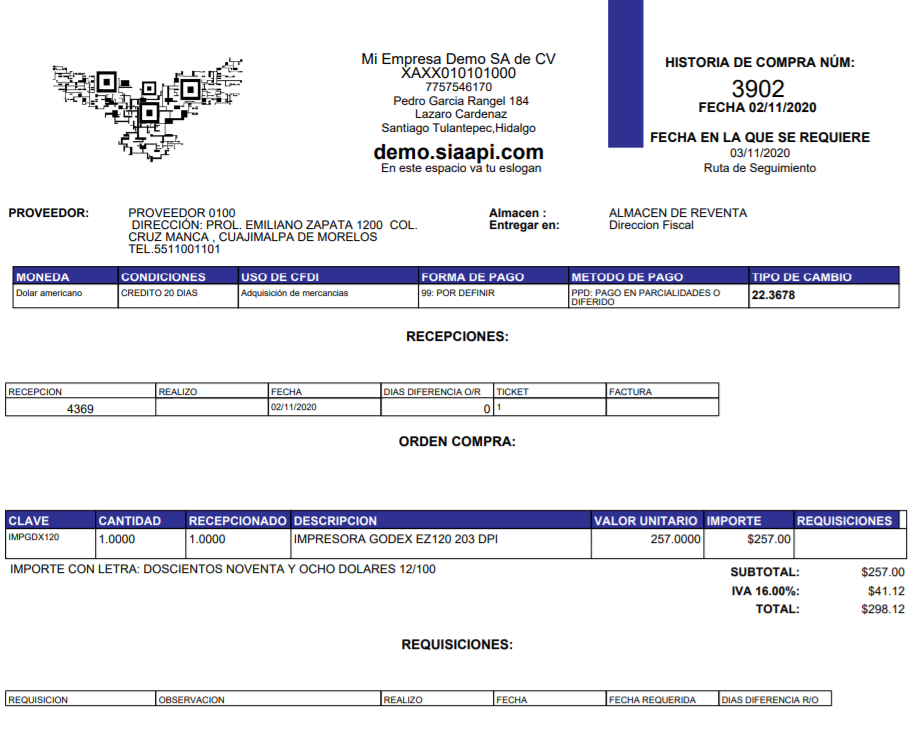 Mi Empresa Demo SA de CV
XAXX010101000
7757546170
Pedro Garcia Rangel 184
Lazaro Cardenaz
Santiago Tulantepec,Hidalgo

demo.siaapi.com
En este espacio va tu eslogan

HISTORIA DE COMPRA NÚM:
3902
FECHA 02/11/2020

FECHA EN LA QUE SE REQUIERE
03/11/2020
Ruta de Seguimiento

PROVEEDOR: PROVEEDOR 0100
DIRECCIÓN: PROL. EMILIANO ZAPATA 1200 COL. CRUZ MANCA , CUAJIMALPA DE MORELOS
TEL.5511001101

Almacen : ALMACEN DE REVENTA
Entregar en: Direccion Fiscal

| MONEDA | CONDICIONES | USO DE CFDI | FORMA DE PAGO | METODO DE PAGO | TIPO DE CAMBIO |
|---|---|---|---|---|---|
| Dolar americano | CREDITO 20 DIAS | Adquisición de mercancias | 99: POR DEFINIR | PPD: PAGO EN PARCIALIDADES O DIFERIDO | 22.3678 |

RECEPCIONES:

| RECEPCION | REALIZO | FECHA | DIAS DIFERENCIA O/R | TICKET | FACTURA |
|---|---|---|---|---|---|
| 4369 | | 02/11/2020 | 0 | 1 | |

ORDEN COMPRA:

| CLAVE | CANTIDAD | RECEPCIONADO | DESCRIPCION | VALOR UNITARIO | IMPORTE | REQUISICIONES |
|---|---|---|---|---|---|---|
| IMPGDX120 | 1.0000 | 1.0000 | IMPRESORA GODEX EZ120 203 DPI | 257.0000 | $257.00 | |

IMPORTE CON LETRA: DOSCIENTOS NOVENTA Y OCHO DOLARES 12/100

SUBTOTAL: $257.00
IVA 16.00%: $41.12
TOTAL: $298.12

REQUISICIONES:

| REQUISICION | OBSERVACION | REALIZO | FECHA | FECHA REQUERIDA | DIAS DIFERENCIA R/O |
|---|---|---|---|---|---|